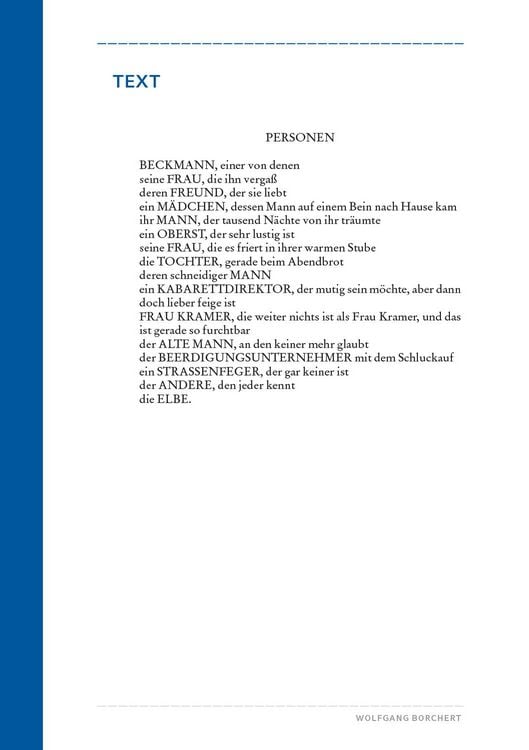 TEXT

PERSONEN

BECKMANN, einer von denen
seine FRAU, die ihn vergaß
deren FREUND, der sie liebt
ein MÄDCHEN, dessen Mann auf einem Bein nach Hause kam
ihr MANN, der tausend Nächte von ihr träumte
ein OBERST, der sehr lustig ist
seine FRAU, die es friert in ihrer warmen Stube
die TOCHTER, gerade beim Abendbrot
deren schneidiger MANN
ein KABARETTDIREKTOR, der mutig sein möchte, aber dann doch lieber feige ist
FRAU KRAMER, die weiter nichts ist als Frau Kramer, und das ist gerade so furchtbar
der ALTE MANN, an den keiner mehr glaubt
der BEERDIGUNGSUNTERNEHMER mit dem Schluckauf
ein STRASSENFEGER, der gar keiner ist
der ANDERE, den jeder kennt
die ELBE.

WOLFGANG BORCHERT